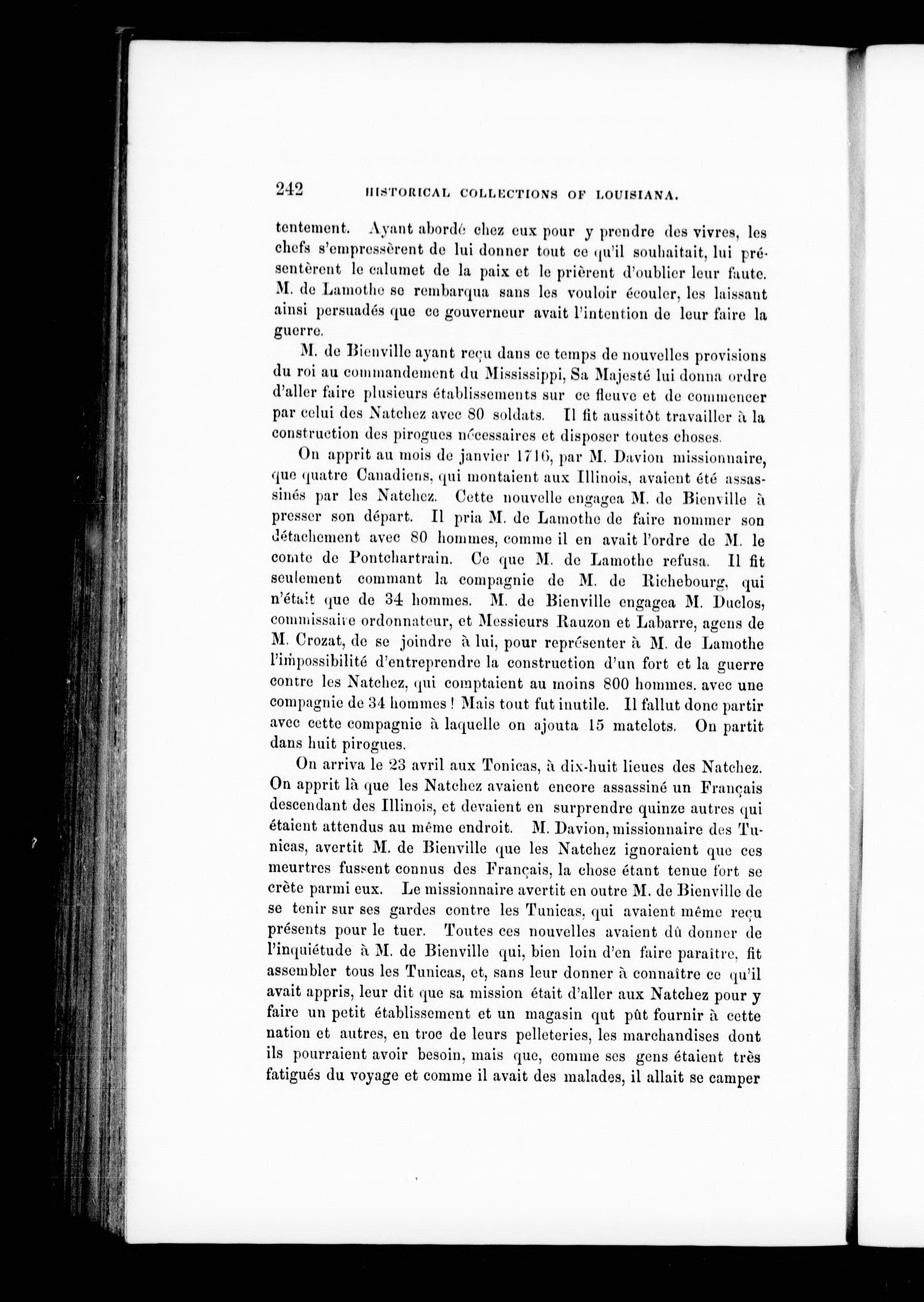 242 HISTORICAL COLLECTIONS OF LOUISIANA.

tentement. Ayant abordé chez eux pour y prendre des vivres, les chefs s'empressèrent de lui donner tout ce qu'il souhaitait, lui présentèrent le calumet de la paix et le prièrent d'oublier leur faute. M. de Lamothe se rembarqua sans les vouloir écouler, les laissant ainsi persuadés que ce gouverneur avait l'intention de leur faire la guerre.

M. de Bienville ayant reçu dans ce temps de nouvelles provisions du roi au commandement du Mississippi, Sa Majesté lui donna ordre d'aller faire plusieurs établissements sur ce fleuve et de commencer par celui des Natchez avec 80 soldats. Il fit aussitôt travailler à la construction des pirogues nécessaires et disposer toutes choses.

On apprit au mois de janvier 1716, par M. Davion missionnaire, que quatre Canadiens, qui montaient aux Illinois, avaient été assassinés par les Natchez. Cette nouvelle engagea M. de Bienville à presser son départ. Il pria M. de Lamothe de faire nommer son détachement avec 80 hommes, comme il en avait l'ordre de M. le comte de Pontchartrain. Ce que M. de Lamothe refusa. Il fit seulement commant la compagnie de M. de Richebourg, qui n'était que de 34 hommes. M. de Bienville engagea M. Duclos, commissaire ordonnateur, et Messieurs Rauzon et Labarre, agens de M. Crozat, de se joindre à lui, pour représenter à M. de Lamothe l'impossibilité d'entreprendre la construction d'un fort et la guerre contre les Natchez, qui comptaient au moins 800 hommes. avec une compagnie de 34 hommes ! Mais tout fut inutile. Il fallut donc partir avec cette compagnie à laquelle on ajouta 15 matelots. On partit dans huit pirogues.

On arriva le 23 avril aux Tonicas, à dix-huit lieues des Natchez. On apprit là que les Natchez avaient encore assassiné un Français descendant des Illinois, et devaient en surprendre quinze autres qui étaient attendus au même endroit. M. Davion, missionnaire des Tunicas, avertit M. de Bienville que les Natchez ignoraient que ces meurtres fussent connus des Français, la chose étant tenue fort secrète parmi eux. Le missionnaire avertit en outre M. de Bienville de se tenir sur ses gardes contre les Tunicas, qui avaient même reçu présents pour le tuer. Toutes ces nouvelles avaient dû donner de l'inquiétude à M. de Bienville qui, bien loin d'en faire paraître, fit assembler tous les Tunicas, et, sans leur donner à connaître ce qu'il avait appris, leur dit que sa mission était d'aller aux Natchez pour y faire un petit établissement et un magasin qut pût fournir à cette nation et autres, en troc de leurs pelleteries, les marchandises dont ils pourraient avoir besoin, mais que, comme ses gens étaient très fatigués du voyage et comme il avait des malades, il allait se camper